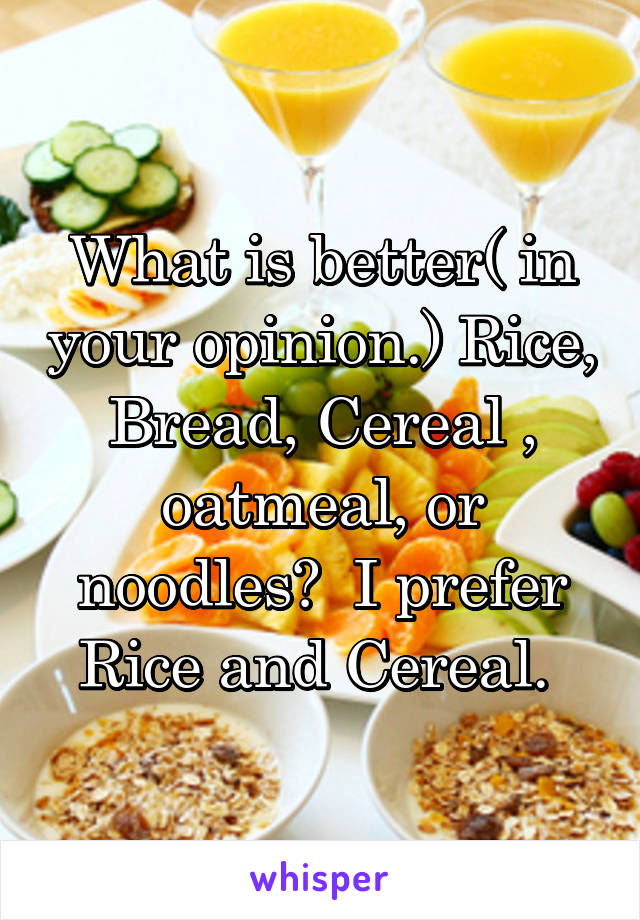 What is better( in your opinion.) Rice, Bread, Cereal , oatmeal, or noodles?  I prefer Rice and Cereal.

whisper